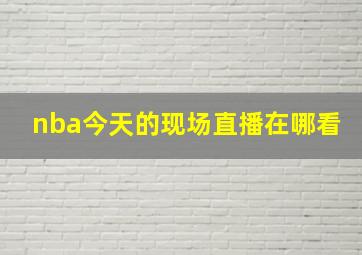 nba今天的现场直播在哪看